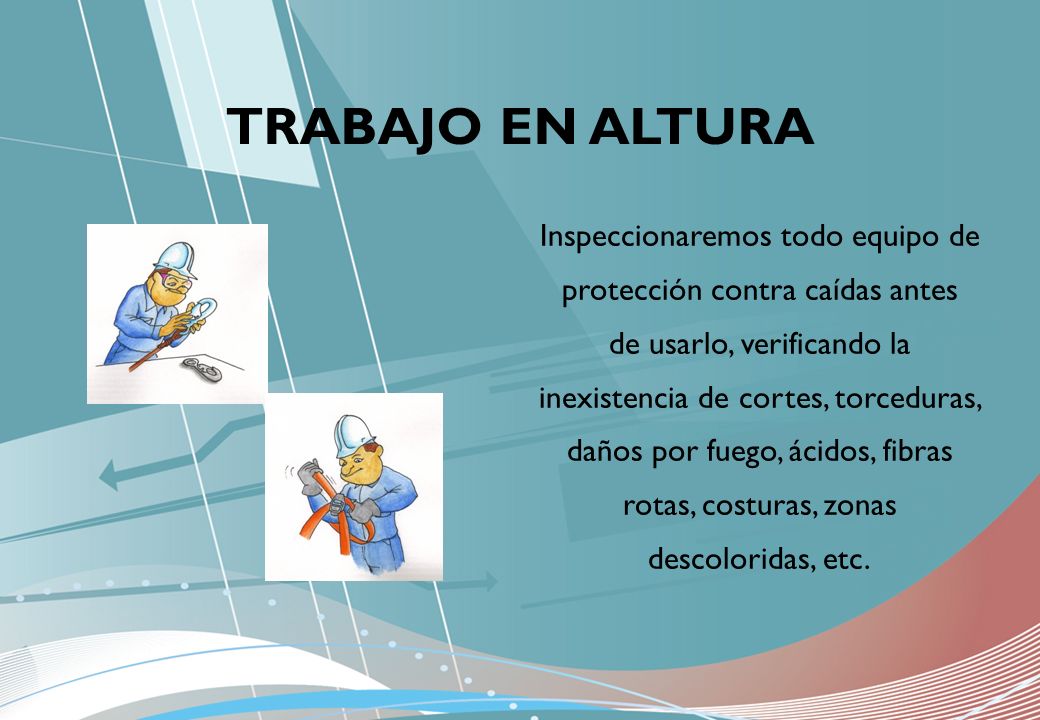 TRABAJO EN ALTURA

Inspeccionaremos todo equipo de protección contra caídas antes de usarlo, verificando la inexistencia de cortes, torceduras, daños por fuego, ácidos, fibras rotas, costuras, zonas descoloridas, etc.